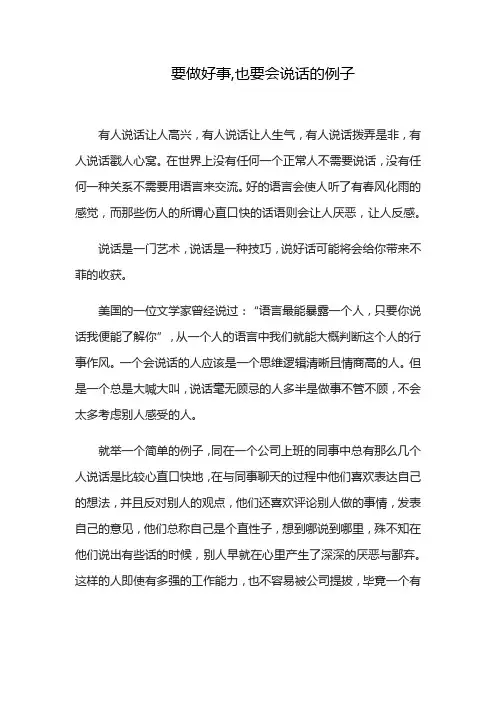 要做好事,也要会说话的例子

有人说话让人高兴，有人说话让人生气，有人说话拨弄是非，有人说话戳人心窝。在世界上没有任何一个正常人不需要说话，没有任何一种关系不需要用语言来交流。好的语言会使人听了有春风化雨的感觉，而那些伤人的所谓心直口快的话语则会让人厌恶，让人反感。

说话是一门艺术，说话是一种技巧，说好话可能将会给你带来不菲的收获。

美国的一位文学家曾经说过：“语言最能暴露一个人，只要你说话我便能了解你”，从一个人的语言中我们就能大概判断这个人的行事作风。一个会说话的人应该是一个思维逻辑清晰且情商高的人。但是一个总是大喊大叫，说话毫无顾忌的人多半是做事不管不顾，不会太多考虑别人感受的人。

就举一个简单的例子，同在一个公司上班的同事中总有那么几个人说话是比较心直口快地，在与同事聊天的过程中他们喜欢表达自己的想法，并且反对别人的观点，他们还喜欢评论别人做的事情，发表自己的意见，他们总称自己是个直性子，想到哪说到哪里，殊不知在他们说出有些话的时候，别人早就在心里产生了深深的厌恶与鄙弃。这样的人即使有多强的工作能力，也不容易被公司提拔，毕竟一个有